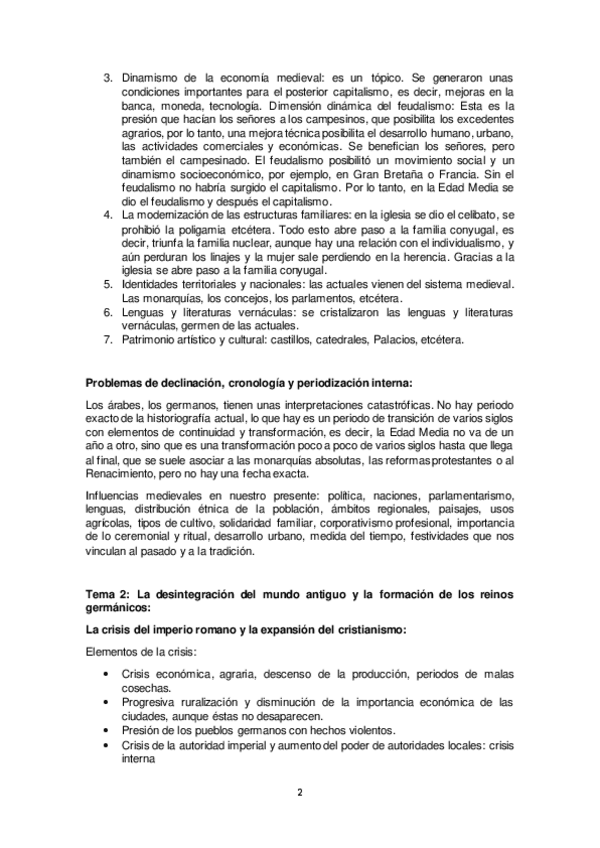 3. Dinamismo de la economía medieval: es un tópico. Se generaron unas condiciones importantes para el posterior capitalismo, es decir, mejoras en la banca, moneda, tecnología. Dimensión dinámica del feudalismo: Esta es la presión que hacían los señores a los campesinos, que posibilita los excedentes agrarios, por lo tanto, una mejora técnica posibilita el desarrollo humano, urbano, las actividades comerciales y económicas. Se benefician los señores, pero también el campesinado. El feudalismo posibilitó un movimiento social y un dinamismo socioeconómico, por ejemplo, en Gran Bretaña o Francia. Sin el feudalismo no habría surgido el capitalismo. Por lo tanto, en la Edad Media se dio el feudalismo y después el capitalismo.
4. La modernización de las estructuras familiares: en la iglesia se dio el celibato, se prohibió la poligamia etcétera. Todo esto abre paso a la familia conyugal, es decir, triunfa la familia nuclear, aunque hay una relación con el individualismo, y aún perduran los linajes y la mujer sale perdiendo en la herencia. Gracias a la iglesia se abre paso a la familia conyugal.
5. Identidades territoriales y nacionales: las actuales vienen del sistema medieval. Las monarquías, los concejos, los parlamentos, etcétera.
6. Lenguas y literaturas vernáculas: se cristalizaron las lenguas y literaturas vernáculas, germen de las actuales.
7. Patrimonio artístico y cultural: castillos, catedrales, Palacios, etcétera.

Problemas de declinación, cronología y periodización interna:

Los árabes, los germanos, tienen unas interpretaciones catastróficas. No hay periodo exacto de la historiografía actual, lo que hay es un periodo de transición de varios siglos con elementos de continuidad y transformación, es decir, la Edad Media no va de un año a otro, sino que es una transformación poco a poco de varios siglos hasta que llega al final, que se suele asociar a las monarquías absolutas, las reformas protestantes o al Renacimiento, pero no hay una fecha exacta.

Influencias medievales en nuestro presente: política, naciones, parlamentarismo, lenguas, distribución étnica de la población, ámbitos regionales, paisajes, usos agrícolas, tipos de cultivo, solidaridad familiar, corporativismo profesional, importancia de lo ceremonial y ritual, desarrollo urbano, medida del tiempo, festividades que nos vinculan al pasado y a la tradición.

Tema 2: La desintegración del mundo antiguo y la formación de los reinos germánicos:

La crisis del imperio romano y la expansión del cristianismo:

Elementos de la crisis:

• Crisis económica, agraria, descenso de la producción, periodos de malas cosechas.
• Progresiva ruralización y disminución de la importancia económica de las ciudades, aunque éstas no desaparecen.
• Presión de los pueblos germanos con hechos violentos.
• Crisis de la autoridad imperial y aumento del poder de autoridades locales: crisis interna

2